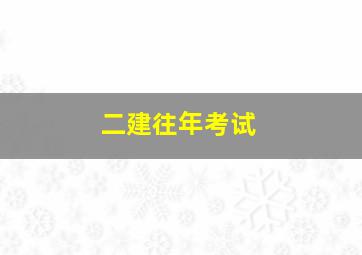 二建往年考试